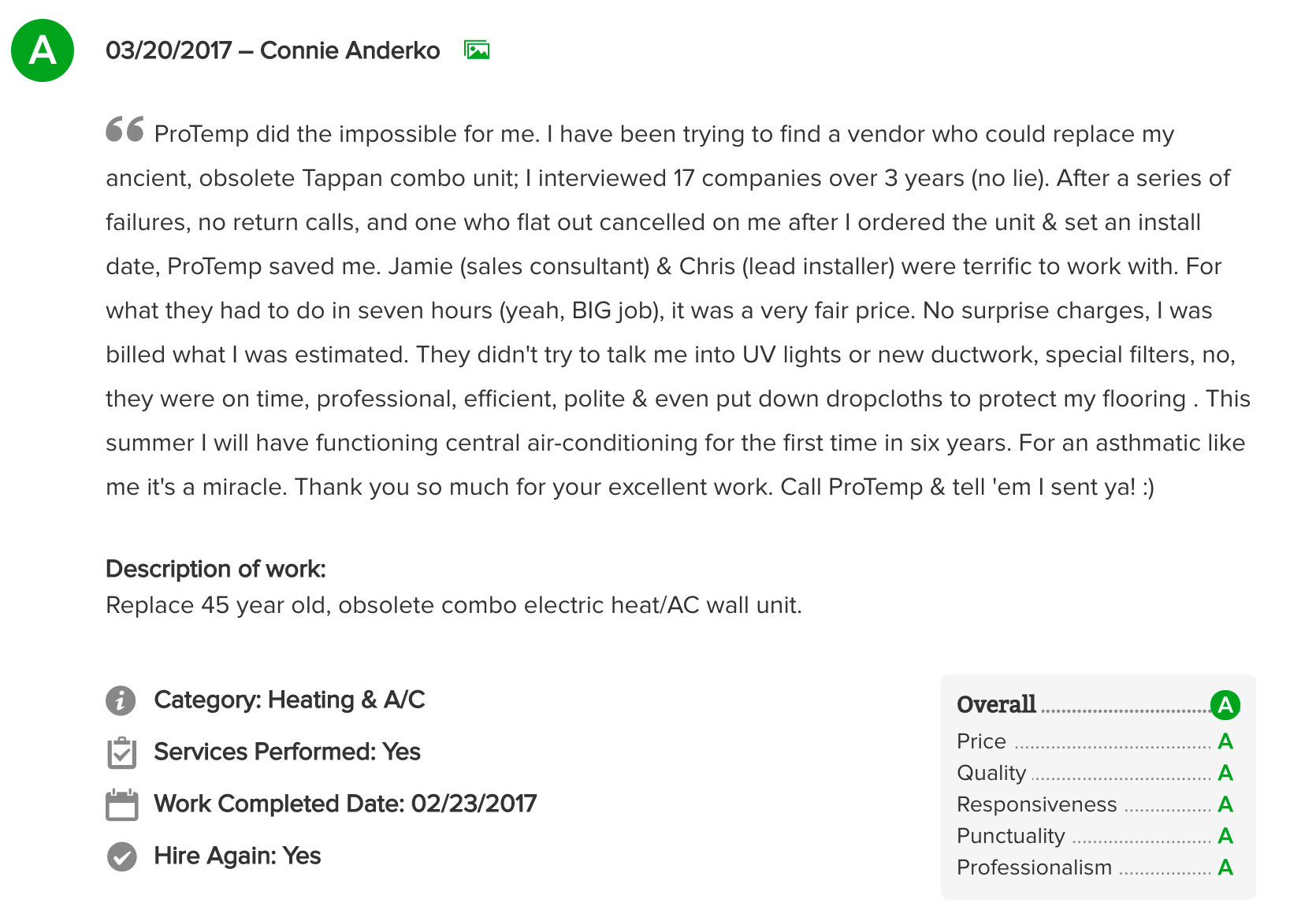 A

03/20/2017 – Connie Anderko

ProTemp did the impossible for me. I have been trying to find a vendor who could replace my ancient, obsolete Tappan combo unit; I interviewed 17 companies over 3 years (no lie). After a series of failures, no return calls, and one who flat out cancelled on me after I ordered the unit & set an install date, ProTemp saved me. Jamie (sales consultant) & Chris (lead installer) were terrific to work with. For what they had to do in seven hours (yeah, BIG job), it was a very fair price. No surprise charges, I was billed what I was estimated. They didn't try to talk me into UV lights or new ductwork, special filters, no, they were on time, professional, efficient, polite & even put down dropcloths to protect my flooring . This summer I will have functioning central air-conditioning for the first time in six years. For an asthmatic like me it's a miracle. Thank you so much for your excellent work. Call ProTemp & tell 'em I sent ya! :)

Description of work:
Replace 45 year old, obsolete combo electric heat/AC wall unit.

Category: Heating & A/C

Services Performed: Yes

Work Completed Date: 02/23/2017

Hire Again: Yes

Overall A
Price A
Quality A
Responsiveness A
Punctuality A
Professionalism A